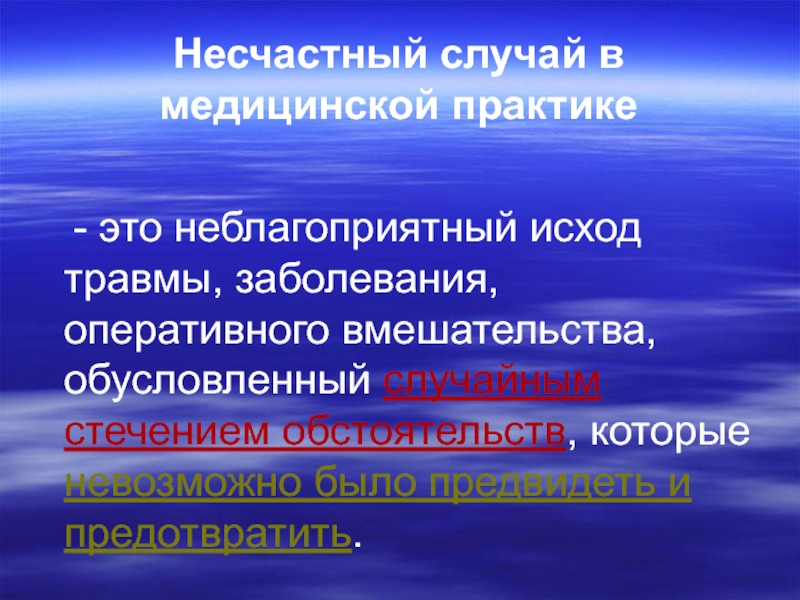 Несчастный случай в медицинской практике

- это неблагоприятный исход травмы, заболевания, оперативного вмешательства, обусловленный случайным стечением обстоятельств, которые невозможно было предвидеть и предотвратить.